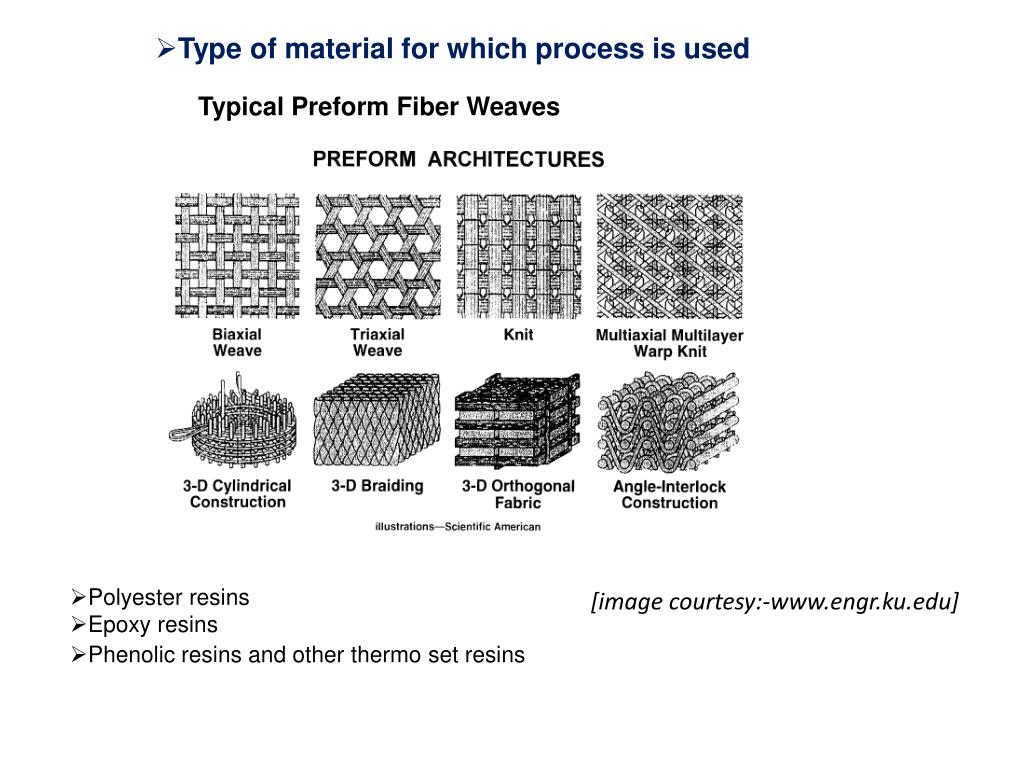 ➢Type of material for which process is used

Typical Preform Fiber Weaves

PREFORM ARCHITECTURES

Biaxial Weave

Triaxial Weave

Knit

Multiaxial Multilayer Warp Knit

3-D Cylindrical Construction

3-D Braiding

3-D Orthogonal Fabric

Angle-Interlock Construction

illustrations—Scientific American

➢Polyester resins
➢Epoxy resins
➢Phenolic resins and other thermo set resins

[image courtesy:-www.engr.ku.edu]